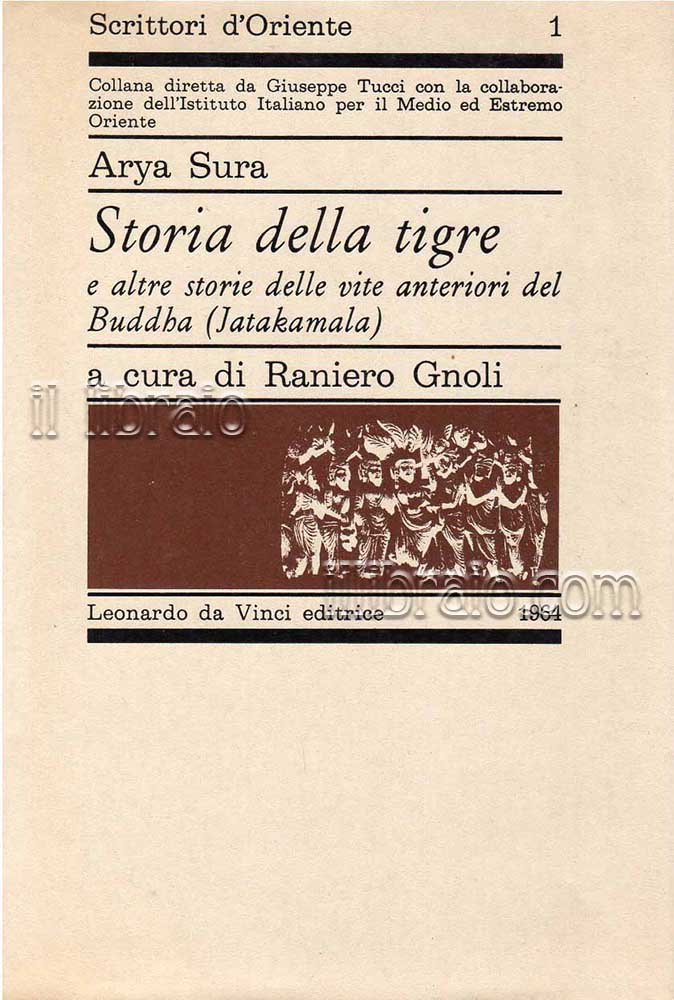 Scrittori d'Oriente 1

Collana diretta da Giuseppe Tucci con la collaborazione dell'Istituto Italiano per il Medio ed Estremo Oriente

Arya Sura

Storia della tigre

e altre storie delle vite anteriori del Buddha (Jatakamala)

a cura di Raniero Gnoli

Leonardo da Vinci editrice 1964

il libraio

illibraio.com